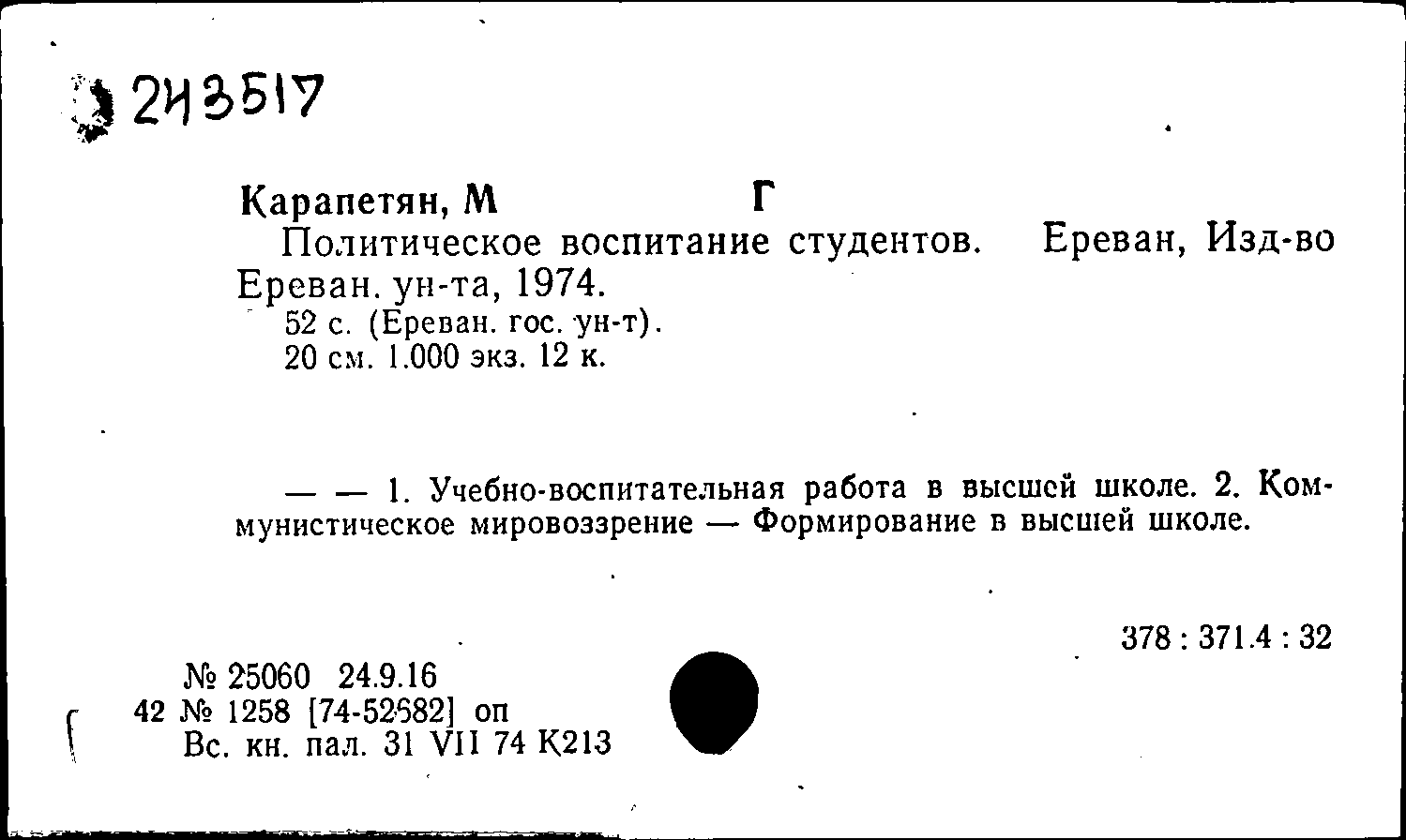 243517

Карапетян, М Г

Политическое воспитание студентов. Ереван, Изд-во Ереван. ун-та, 1974.

52 с. (Ереван. гос. ун-т).
20 см. 1.000 экз. 12 к.

— — 1. Учебно-воспитательная работа в высшей школе. 2. Коммунистическое мировоззрение — Формирование в высшей школе.

378 : 371.4 : 32

№ 25060 24.9.16
42 № 1258 [74-52682] оп
Вс. кн. пал. 31 VII 74 К213